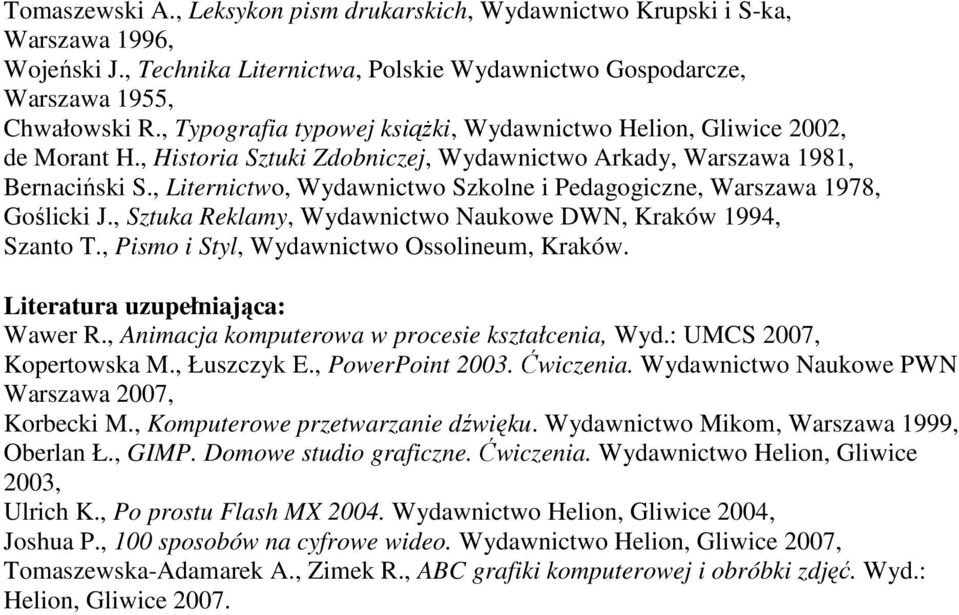 Tomaszewski A., Leksykon pism drukarskich, Wydawnictwo Krupski i S-ka, Warszawa 1996,
Wojeński J., Technika Liternictwa, Polskie Wydawnictwo Gospodarcze, Warszawa 1955,
Chwałowski R., Typografia typowej książki, Wydawnictwo Helion, Gliwice 2002,
de Morant H., Historia Sztuki Zdobniczej, Wydawnictwo Arkady, Warszawa 1981,
Bernaciński S., Liternictwo, Wydawnictwo Szkolne i Pedagogiczne, Warszawa 1978,
Goślicki J., Sztuka Reklamy, Wydawnictwo Naukowe DWN, Kraków 1994,
Szanto T., Pismo i Styl, Wydawnictwo Ossolineum, Kraków.

Literatura uzupełniająca:
Wawer R., Animacja komputerowa w procesie kształcenia, Wyd.: UMCS 2007,
Kopertowska M., Łuszczyk E., PowerPoint 2003. Ćwiczenia. Wydawnictwo Naukowe PWN Warszawa 2007,
Korbecki M., Komputerowe przetwarzanie dźwięku. Wydawnictwo Mikom, Warszawa 1999,
Oberlan Ł., GIMP. Domowe studio graficzne. Ćwiczenia. Wydawnictwo Helion, Gliwice 2003,
Ulrich K., Po prostu Flash MX 2004. Wydawnictwo Helion, Gliwice 2004,
Joshua P., 100 sposobów na cyfrowe wideo. Wydawnictwo Helion, Gliwice 2007,
Tomaszewska-Adamarek A., Zimek R., ABC grafiki komputerowej i obróbki zdjęć. Wyd.: Helion, Gliwice 2007.